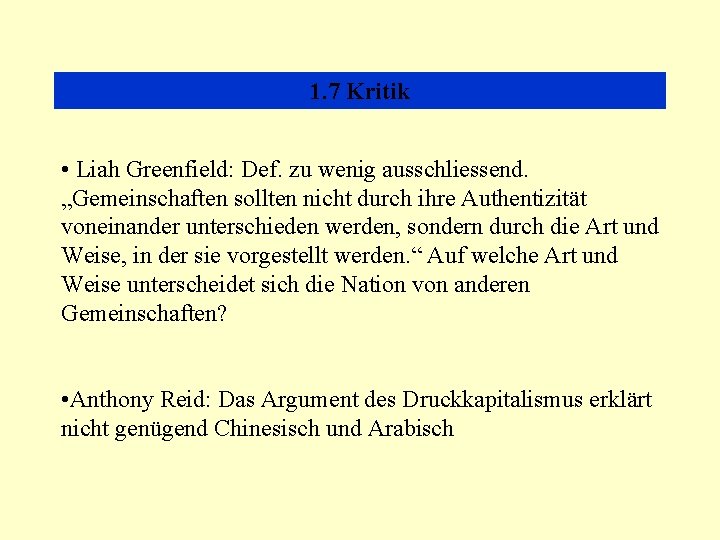 1.7 Kritik

• Liah Greenfield: Def. zu wenig ausschliessend. „Gemeinschaften sollten nicht durch ihre Authentizität voneinander unterschieden werden, sondern durch die Art und Weise, in der sie vorgestellt werden.“ Auf welche Art und Weise unterscheidet sich die Nation von anderen Gemeinschaften?

•Anthony Reid: Das Argument des Druckkapitalismus erklärt nicht genügend Chinesisch und Arabisch